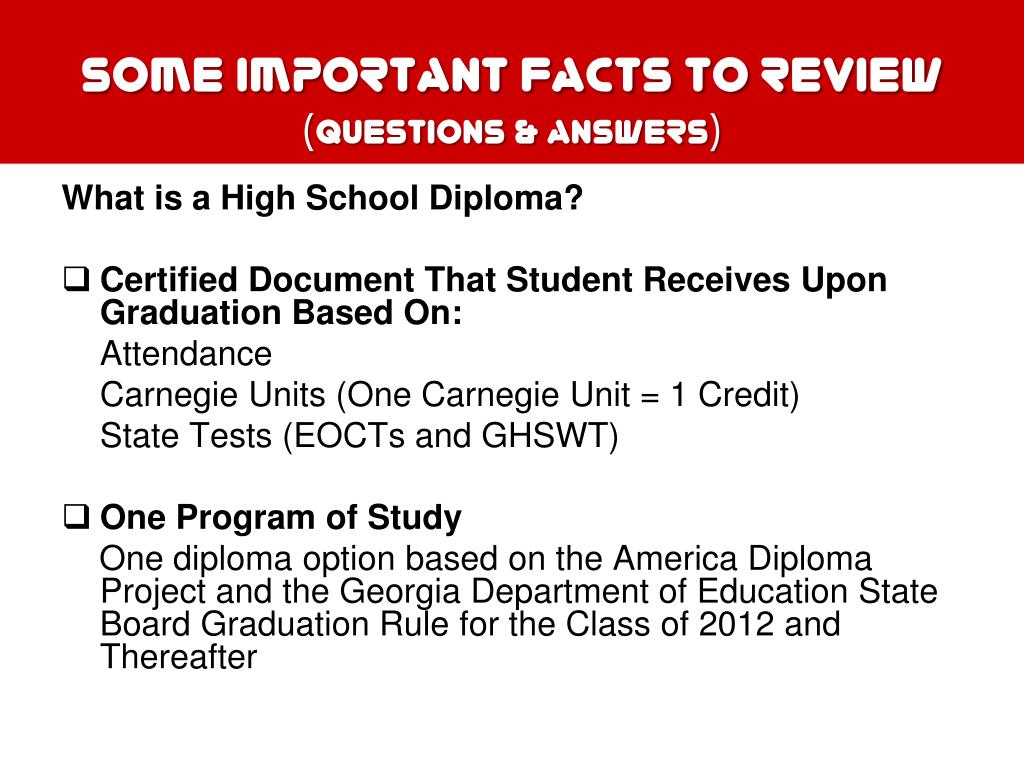 SOME IMPORTANT FACTS TO REVIEW
(QUESTIONS & ANSWERS)

What is a High School Diploma?

❑ Certified Document That Student Receives Upon Graduation Based On:
Attendance
Carnegie Units (One Carnegie Unit = 1 Credit)
State Tests (EOCTs and GHSWT)

❑ One Program of Study
One diploma option based on the America Diploma Project and the Georgia Department of Education State Board Graduation Rule for the Class of 2012 and Thereafter